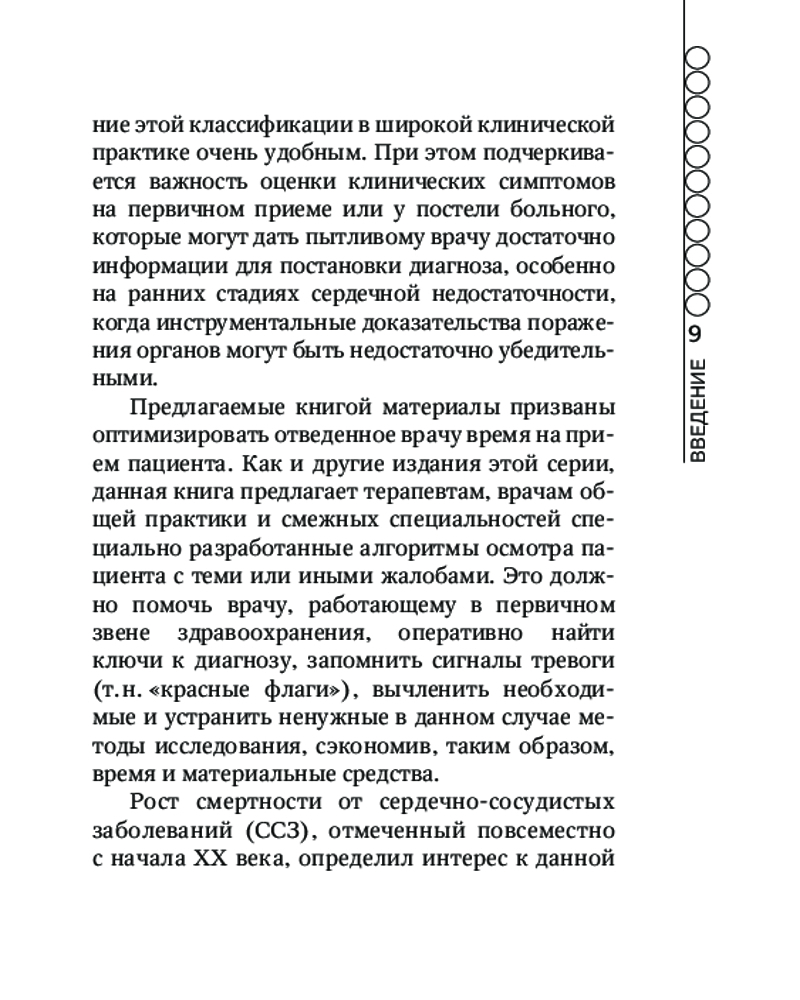 ние этой классификации в широкой клинической практике очень удобным. При этом подчеркивается важность оценки клинических симптомов на первичном приеме или у постели больного, которые могут дать пытливому врачу достаточно информации для постановки диагноза, особенно на ранних стадиях сердечной недостаточности, когда инструментальные доказательства поражения органов могут быть недостаточно убедительными.

Предлагаемые книгой материалы призваны оптимизировать отведенное врачу время на прием пациента. Как и другие издания этой серии, данная книга предлагает терапевтам, врачам общей практики и смежных специальностей специально разработанные алгоритмы осмотра пациента с теми или иными жалобами. Это должно помочь врачу, работающему в первичном звене здравоохранения, оперативно найти ключи к диагнозу, запомнить сигналы тревоги (т.н. «красные флаги»), вычленить необходимые и устранить ненужные в данном случае методы исследования, сэкономив, таким образом, время и материальные средства.

Рост смертности от сердечно-сосудистых заболеваний (ССЗ), отмеченный повсеместно с начала XX века, определил интерес к данной

9

ВВЕДЕНИЕ